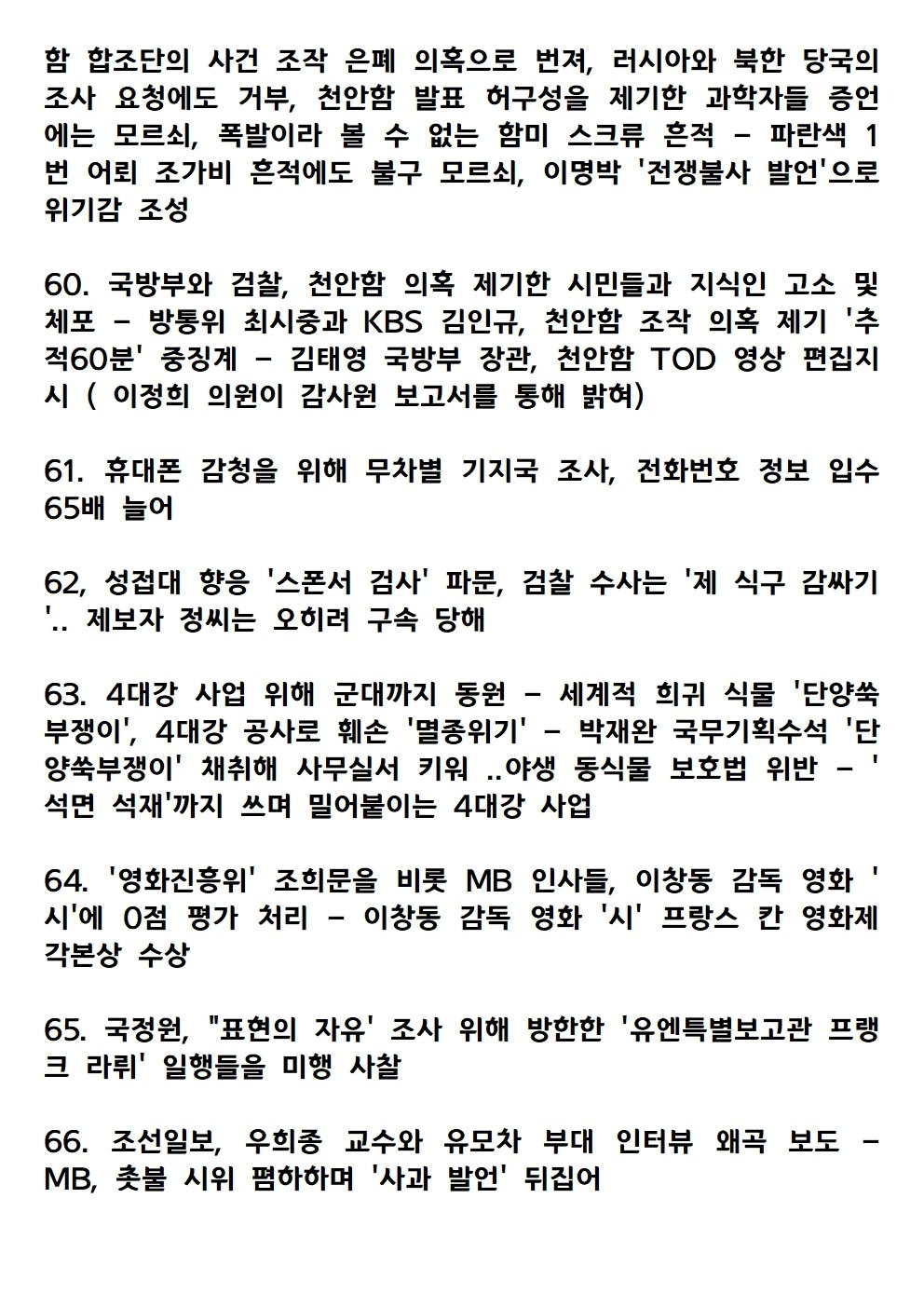 함 합조단의 사건 조작 은폐 의혹으로 번져, 러시아와 북한 당국의 조사 요청에도 거부, 천안함 발표 허구성을 제기한 과학자들 증언에는 모르쇠, 폭발이라 볼 수 없는 함미 스크류 흔적 - 파란색 1번 어뢰 조가비 흔적에도 불구 모르쇠, 이명박 '전쟁불사 발언'으로 위기감 조성

60. 국방부와 검찰, 천안함 의혹 제기한 시민들과 지식인 고소 및 체포 - 방통위 최시중과 KBS 김인규, 천안함 조작 의혹 제기 '추적60분' 중징계 - 김태영 국방부 장관, 천안함 TOD 영상 편집지시 ( 이정희 의원이 감사원 보고서를 통해 밝혀)

61. 휴대폰 감청을 위해 무차별 기지국 조사, 전화번호 정보 입수 65배 늘어

62, 성접대 향응 '스폰서 검사' 파문, 검찰 수사는 '제 식구 감싸기'.. 제보자 정씨는 오히려 구속 당해

63. 4대강 사업 위해 군대까지 동원 - 세계적 희귀 식물 '단양쑥부쟁이', 4대강 공사로 훼손 '멸종위기' - 박재완 국무기획수석 '단양쑥부쟁이' 채취해 사무실서 키워 ..야생 동식물 보호법 위반 - '석면 석재'까지 쓰며 밀어붙이는 4대강 사업

64. '영화진흥위' 조희문을 비롯 MB 인사들, 이창동 감독 영화 '시'에 0점 평가 처리 - 이창동 감독 영화 '시' 프랑스 칸 영화제 각본상 수상

65. 국정원, "표현의 자유' 조사 위해 방한한 '유엔특별보고관 프랭크 라뤼' 일행들을 미행 사찰

66. 조선일보, 우희종 교수와 유모차 부대 인터뷰 왜곡 보도 - MB, 촛불 시위 폄하하며 '사과 발언' 뒤집어